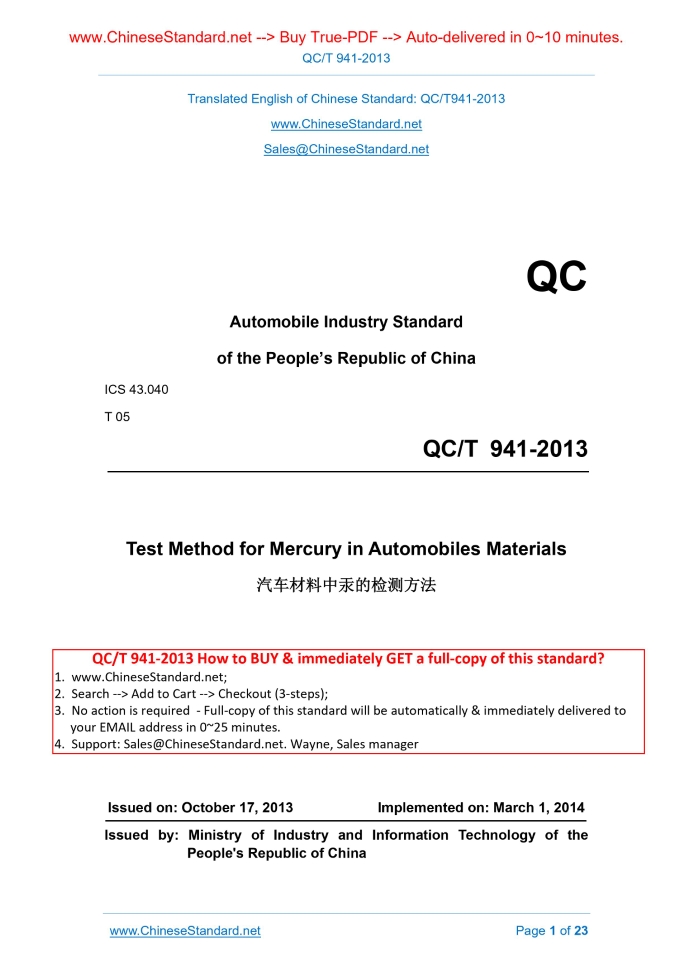 www.ChineseStandard.net --> Buy True-PDF --> Auto-delivered in 0~10 minutes.
QC/T 941-2013

Translated English of Chinese Standard: QC/T941-2013
www.ChineseStandard.net
Sales@ChineseStandard.net

QC

Automobile Industry Standard
of the People's Republic of China

ICS 43.040
T 05

QC/T 941-2013

Test Method for Mercury in Automobiles Materials
汽车材料中汞的检测方法

QC/T 941-2013 How to BUY & immediately GET a full-copy of this standard?
1. www.ChineseStandard.net;
2. Search --> Add to Cart --> Checkout (3-steps);
3. No action is required - Full-copy of this standard will be automatically & immediately delivered to your EMAIL address in 0~25 minutes.
4. Support: Sales@ChineseStandard.net. Wayne, Sales manager

Issued on: October 17, 2013
Implemented on: March 1, 2014

Issued by: Ministry of Industry and Information Technology of the People's Republic of China

www.ChineseStandard.net
Page 1 of 23